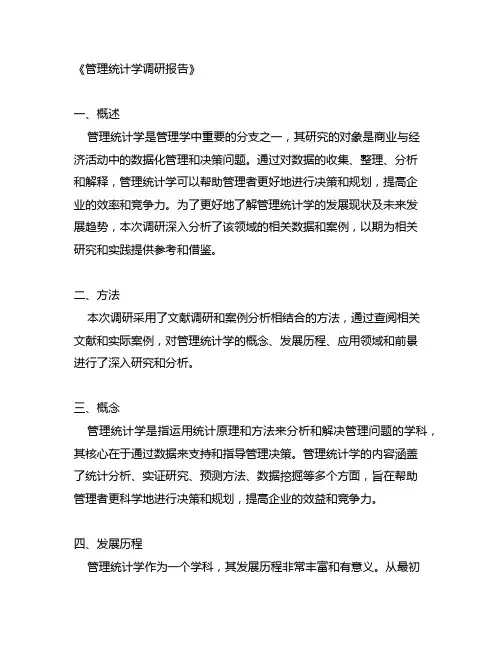 《管理统计学调研报告》

一、概述

管理统计学是管理学中重要的分支之一，其研究的对象是商业与经济活动中的数据化管理和决策问题。通过对数据的收集、整理、分析和解释，管理统计学可以帮助管理者更好地进行决策和规划，提高企业的效率和竞争力。为了更好地了解管理统计学的发展现状及未来发展趋势，本次调研深入分析了该领域的相关数据和案例，以期为相关研究和实践提供参考和借鉴。

二、方法

本次调研采用了文献调研和案例分析相结合的方法，通过查阅相关文献和实际案例，对管理统计学的概念、发展历程、应用领域和前景进行了深入研究和分析。

三、概念

管理统计学是指运用统计原理和方法来分析和解决管理问题的学科，其核心在于通过数据来支持和指导管理决策。管理统计学的内容涵盖了统计分析、实证研究、预测方法、数据挖掘等多个方面，旨在帮助管理者更科学地进行决策和规划，提高企业的效益和竞争力。

四、发展历程

管理统计学作为一个学科，其发展历程非常丰富和有意义。从最初